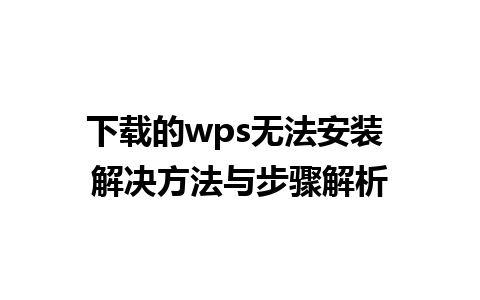 下载的wps无法安装
解决方法与步骤解析